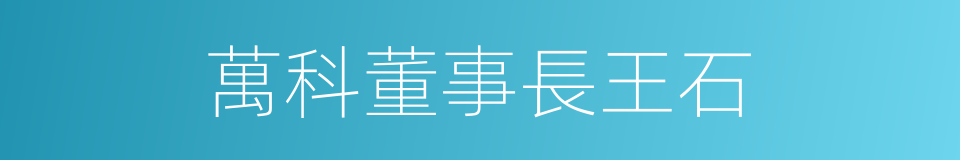 萬科董事長王石